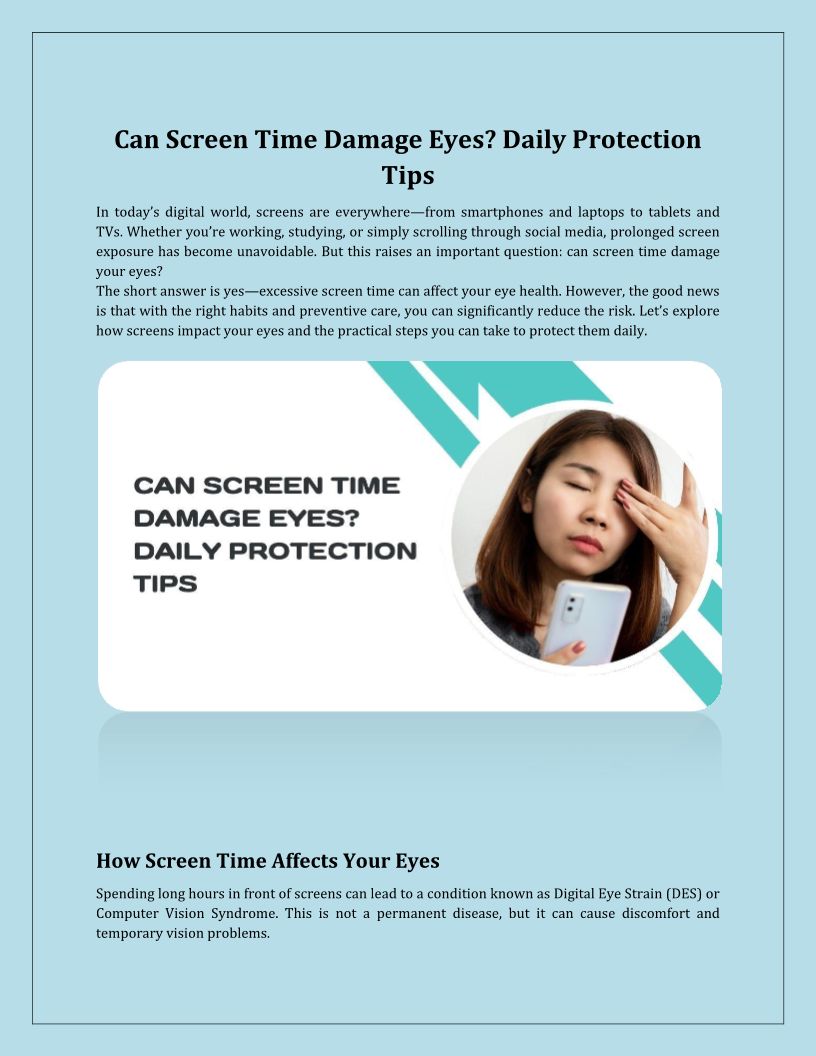 Can Screen Time Damage Eyes? Daily Protection Tips

In today's digital world, screens are everywhere—from smartphones and laptops to tablets and TVs. Whether you're working, studying, or simply scrolling through social media, prolonged screen exposure has become unavoidable. But this raises an important question: can screen time damage your eyes?
The short answer is yes—excessive screen time can affect your eye health. However, the good news is that with the right habits and preventive care, you can significantly reduce the risk. Let's explore how screens impact your eyes and the practical steps you can take to protect them daily.

CAN SCREEN TIME DAMAGE EYES? DAILY PROTECTION TIPS

How Screen Time Affects Your Eyes

Spending long hours in front of screens can lead to a condition known as Digital Eye Strain (DES) or Computer Vision Syndrome. This is not a permanent disease, but it can cause discomfort and temporary vision problems.